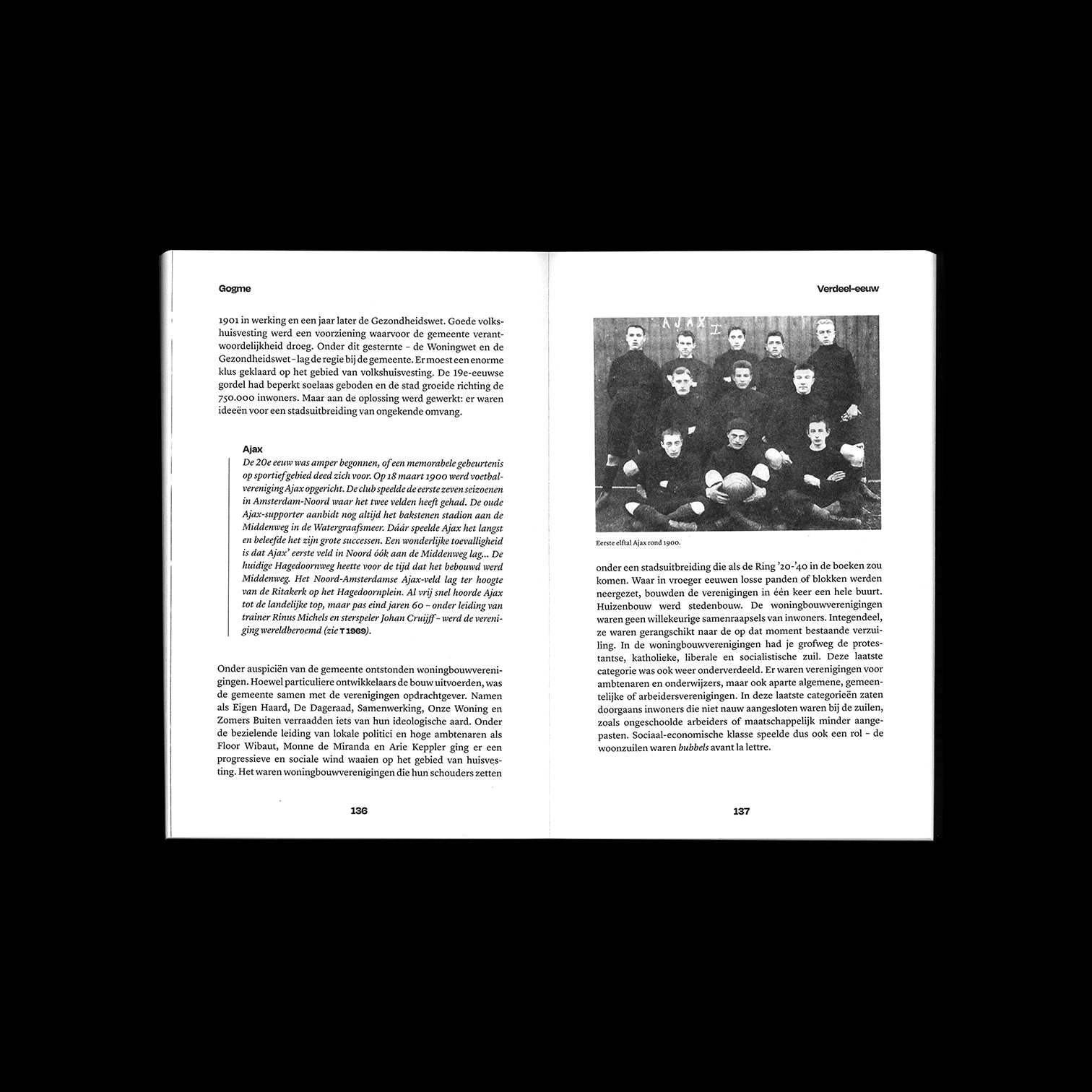 Gogme

1901 in werking en een jaar later de Gezondheidswet. Goede volkshuisvesting werd een voorziening waarvoor de gemeente verantwoordelijkheid droeg. Onder dit gesternte – de Woningwet en de Gezondheidswet – lag de regie bij de gemeente. Er moest een enorme klus geklaard op het gebied van volkshuisvesting. De 19e-eeuwse gordel had beperkt soelaas geboden en de stad groeide richting de 750.000 inwoners. Maar aan de oplossing werd gewerkt: er waren ideeën voor een stadsuitbreiding van ongekende omvang.

Ajax
De 20e eeuw was amper begonnen, of een memorabele gebeurtenis op sportief gebied deed zich voor. Op 18 maart 1900 werd voetbalvereniging Ajax opgericht. De club speelde de eerste zeven seizoenen in Amsterdam-Noord waar het twee velden heeft gehad. De oude Ajax-supporter aanbidt nog altijd het bakstenen stadion aan de Middenweg in de Watergraafsmeer. Dáár speelde Ajax het langst en beleefde het zijn grote successen. Een wonderlijke toevalligheid is dat Ajax' eerste veld in Noord óók aan de Middenweg lag... De huidige Hagedoornweg heette voor de tijd dat het bebouwd werd Middenweg. Het Noord-Amsterdamse Ajax-veld lag ter hoogte van de Ritakerk op het Hagedoornplein. Al vrij snel hoorde Ajax tot de landelijke top, maar pas eind jaren 60 – onder leiding van trainer Rinus Michels en sterspeler Johan Cruijff – werd de vereniging wereldberoemd (zie T 1969).

Onder auspiciën van de gemeente ontstonden woningbouwverenigingen. Hoewel particuliere ontwikkelaars de bouw uitvoerden, was de gemeente samen met de verenigingen opdrachtgever. Namen als Eigen Haard, De Dageraad, Samenwerking, Onze Woning en Zomers Buiten verraadden iets van hun ideologische aard. Onder de bezielende leiding van lokale politici en hoge ambtenaren als Floor Wibaut, Monne de Miranda en Arie Keppler ging er een progressieve en sociale wind waaien op het gebied van huisvesting. Het waren woningbouwverenigingen die hun schouders zetten

136

Verdeel-eeuw

AJAX I

Eerste elftal Ajax rond 1900.

onder een stadsuitbreiding die als de Ring '20-'40 in de boeken zou komen. Waar in vroeger eeuwen losse panden of blokken werden neergezet, bouwden de verenigingen in één keer een hele buurt. Huizenbouw werd stedenbouw. De woningbouwverenigingen waren geen willekeurige samenraapsels van inwoners. Integendeel, ze waren gerangschikt naar de op dat moment bestaande verzuiling. In de woningbouwverenigingen had je grofweg de protestantse, katholieke, liberale en socialistische zuil. Deze laatste categorie was ook weer onderverdeeld. Er waren verenigingen voor ambtenaren en onderwijzers, maar ook aparte algemene, gemeentelijke of arbeidersverenigingen. In deze laatste categorieën zaten doorgaans inwoners die niet nauw aangesloten waren bij de zuilen, zoals ongeschoolde arbeiders of maatschappelijk minder aangepasten. Sociaal-economische klasse speelde dus ook een rol – de woonzuilen waren bubbels avant la lettre.

137